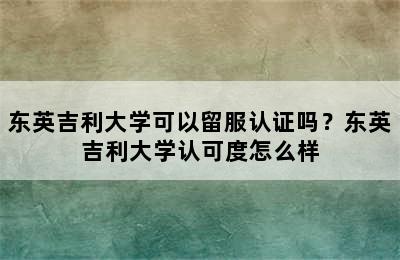 东英吉利大学可以留服认证吗？东英吉利大学认可度怎么样